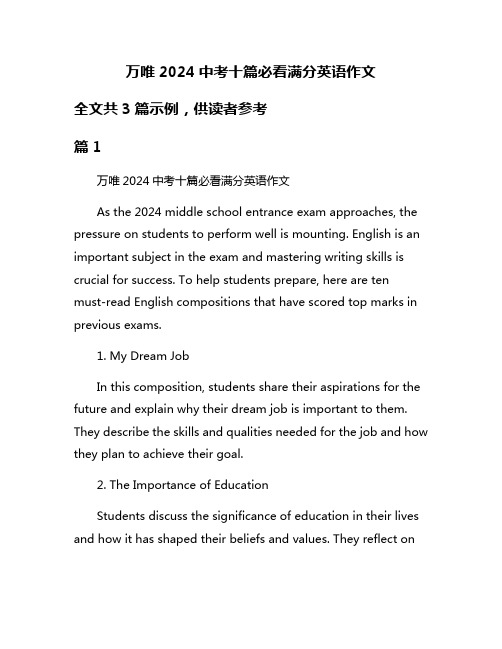 万唯 2024 中考十篇必看满分英语作文

全文共 3 篇示例，供读者参考

篇 1

万唯 2024 中考十篇必看满分英语作文

As the 2024 middle school entrance exam approaches, the pressure on students to perform well is mounting. English is an important subject in the exam and mastering writing skills is crucial for success. To help students prepare, here are ten must-read English compositions that have scored top marks in previous exams.

1. My Dream Job

In this composition, students share their aspirations for the future and explain why their dream job is important to them. They describe the skills and qualities needed for the job and how they plan to achieve their goal.

2. The Importance of Education

Students discuss the significance of education in their lives and how it has shaped their beliefs and values. They reflect on